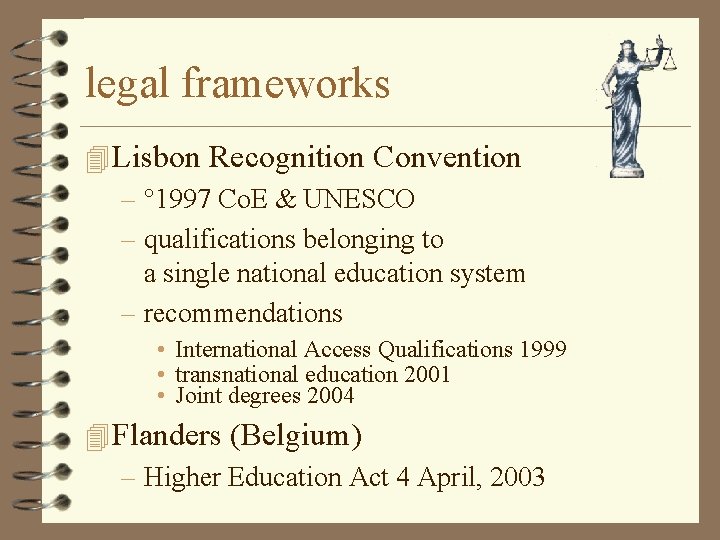 legal frameworks

Lisbon Recognition Convention

- °1997 CoE & UNESCO
- qualifications belonging to a single national education system
- recommendations

• International Access Qualifications 1999
• transnational education 2001
• Joint degrees 2004

Flanders (Belgium)

- Higher Education Act 4 April, 2003